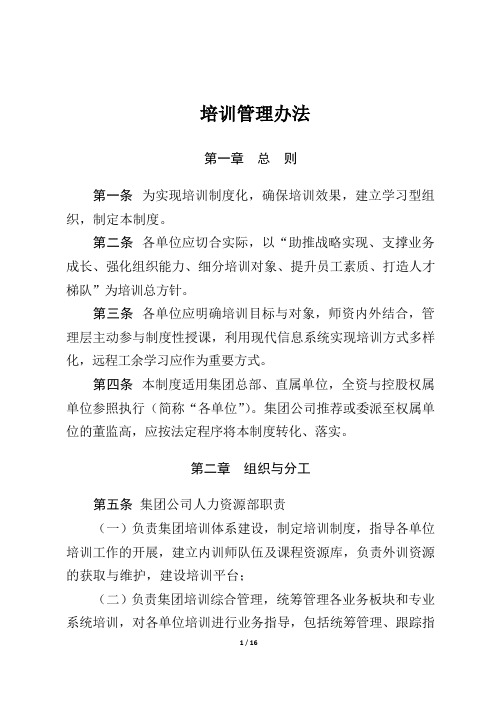 培训管理办法

第一章　总　则

第一条　为实现培训制度化，确保培训效果，建立学习型组织，制定本制度。

第二条　各单位应切合实际，以“助推战略实现、支撑业务成长、强化组织能力、细分培训对象、提升员工素质、打造人才梯队”为培训总方针。

第三条　各单位应明确培训目标与对象，师资内外结合，管理层主动参与制度性授课，利用现代信息系统实现培训方式多样化，远程工余学习应作为重要方式。

第四条　本制度适用集团总部、直属单位，全资与控股权属单位参照执行（简称“各单位”）。集团公司推荐或委派至权属单位的董监高，应按法定程序将本制度转化、落实。

第二章　组织与分工

第五条　集团公司人力资源部职责

（一）负责集团培训体系建设，制定培训制度，指导各单位培训工作的开展，建立内训师队伍及课程资源库，负责外训资源的获取与维护，建设培训平台；

（二）负责集团培训综合管理，统筹管理各业务板块和专业系统培训，对各单位培训进行业务指导，包括统筹管理、跟踪指

1 / 16